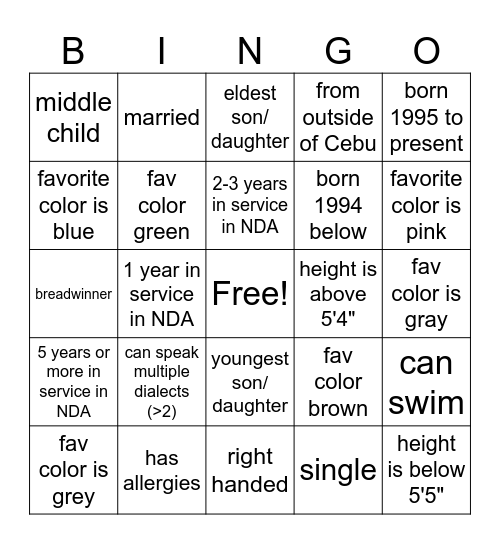 | B | I | N | G | O |
|---|---|---|---|---|
| middle child | married | eldest son/ daughter | from outside of Cebu | born 1995 to present |
| favorite color is blue | fav color green | 2-3 years in service in NDA | born 1994 below | favorite color is pink |
| breadwinner | 1 year in service in NDA | Free! | height is above 5'4" | fav color is gray |
| 5 years or more in service in NDA | can speak multiple dialects (>2) | youngest son/ daughter | fav color brown | can swim |
| fav color is grey | has allergies | right handed | single | height is below 5'5" |